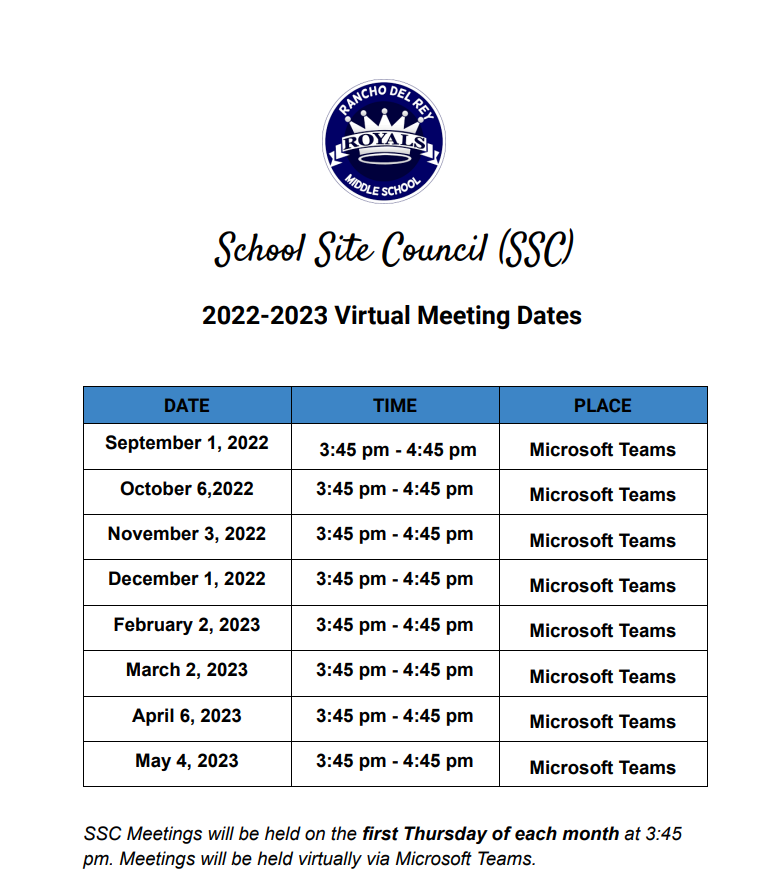 RANCHO DEL REY
ROYALS
MIDDLE SCHOOL

School Site Council (SSC)

2022-2023 Virtual Meeting Dates

| DATE | TIME | PLACE |
|---|---|---|
| September 1, 2022 | 3:45 pm - 4:45 pm | Microsoft Teams |
| October 6,2022 | 3:45 pm - 4:45 pm | Microsoft Teams |
| November 3, 2022 | 3:45 pm - 4:45 pm | Microsoft Teams |
| December 1, 2022 | 3:45 pm - 4:45 pm | Microsoft Teams |
| February 2, 2023 | 3:45 pm - 4:45 pm | Microsoft Teams |
| March 2, 2023 | 3:45 pm - 4:45 pm | Microsoft Teams |
| April 6, 2023 | 3:45 pm - 4:45 pm | Microsoft Teams |
| May 4, 2023 | 3:45 pm - 4:45 pm | Microsoft Teams |

SSC Meetings will be held on the first Thursday of each month at 3:45 pm. Meetings will be held virtually via Microsoft Teams.